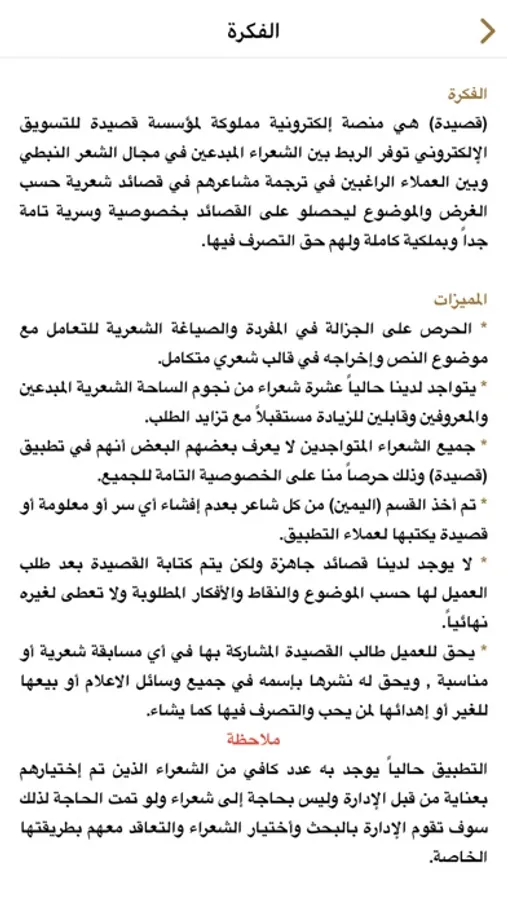 الفكرة

الفكرة
(قصيدة) هي منصة إلكترونية مملوكة لمؤسسة قصيدة للتسويق الإلكتروني توفر الربط بين الشعراء المبدعين في مجال الشعر النبطي وبين العملاء الراغبين في ترجمة مشاعرهم في قصائد شعرية حسب الغرض والموضوع ليحصلو على القصائد بخصوصية وسرية تامة جداً وبملكية كاملة ولهم حق التصرف فيها.

المميزات
* الحرص على الجزالة في المفردة والصياغة الشعرية للتعامل مع موضوع النص وإخراجه في قالب شعري متكامل.
* يتواجد لدينا حالياً عشرة شعراء من نجوم الساحة الشعرية المبدعين والمعروفين وقابلين للزيادة مستقبلاً مع تزايد الطلب.
* جميع الشعراء المتواجدين لا يعرف بعضهم البعض أنهم في تطبيق (قصيدة) وذلك حرصاً منا على الخصوصية التامة للجميع.
* تم أخذ القسم (اليمين) من كل شاعر بعدم إفشاء أي سر أو معلومة أو قصيدة يكتبها لعملاء التطبيق.
* لا يوجد لدينا قصائد جاهزة ولكن يتم كتابة القصيدة بعد طلب العميل لها حسب الموضوع والنقاط والأفكار المطلوبة ولا تعطى لغيره نهائياً.
* يحق للعميل طالب القصيدة المشاركة بها في أي مسابقة شعرية أو مناسبة , ويحق له نشرها بإسمه في جميع وسائل الاعلام أو بيعها للغير أو إهدائها لمن يحب والتصرف فيها كما يشاء.

ملاحظة
التطبيق حالياً يوجد به عدد كافي من الشعراء الذين تم إختيارهم بعناية من قبل الإدارة وليس بحاجة إلى شعراء ولو تمت الحاجة لذلك سوف تقوم الإدارة بالبحث وأختيار الشعراء والتعاقد معهم بطريقتها الخاصة.